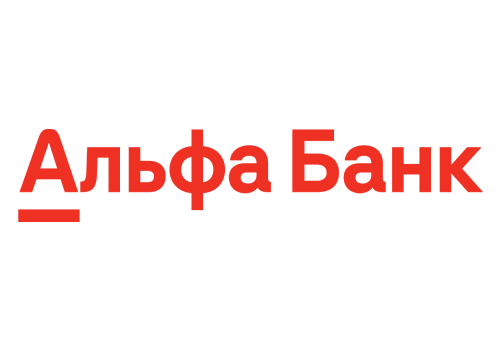 Альфа Банк